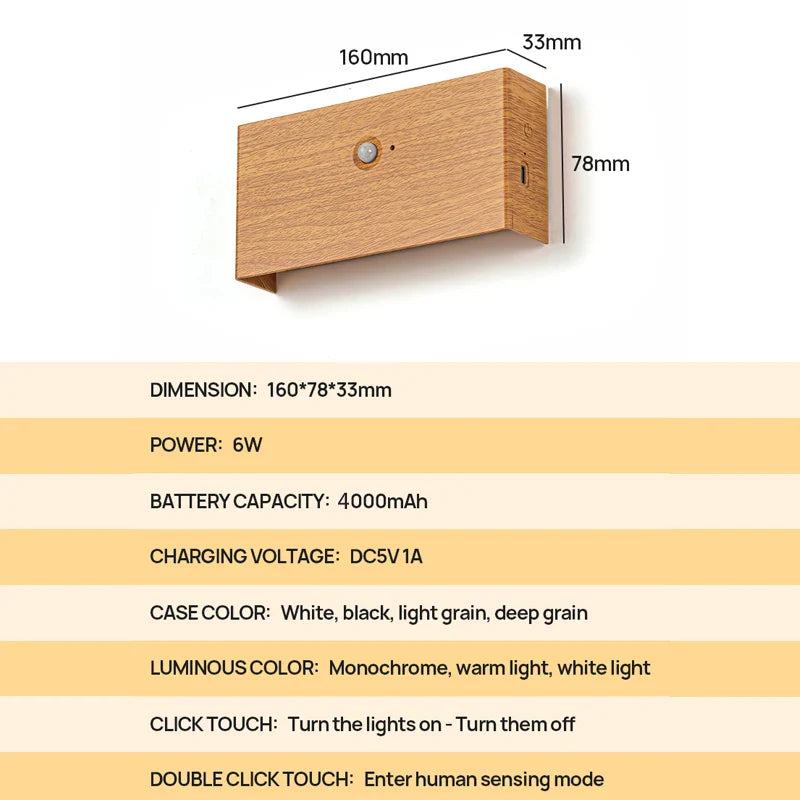 160mm

33mm

78mm

DIMENSION: 160*78*33mm

POWER: 6W

BATTERY CAPACITY: 4000mAh

CHARGING VOLTAGE: DC5V 1A

CASE COLOR: White, black, light grain, deep grain

LUMINOUS COLOR: Monochrome, warm light, white light

CLICK TOUCH: Turn the lights on - Turn them off

DOUBLE CLICK TOUCH: Enter human sensing mode